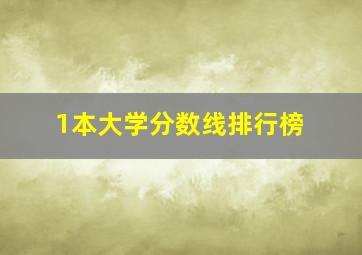 1本大学分数线排行榜